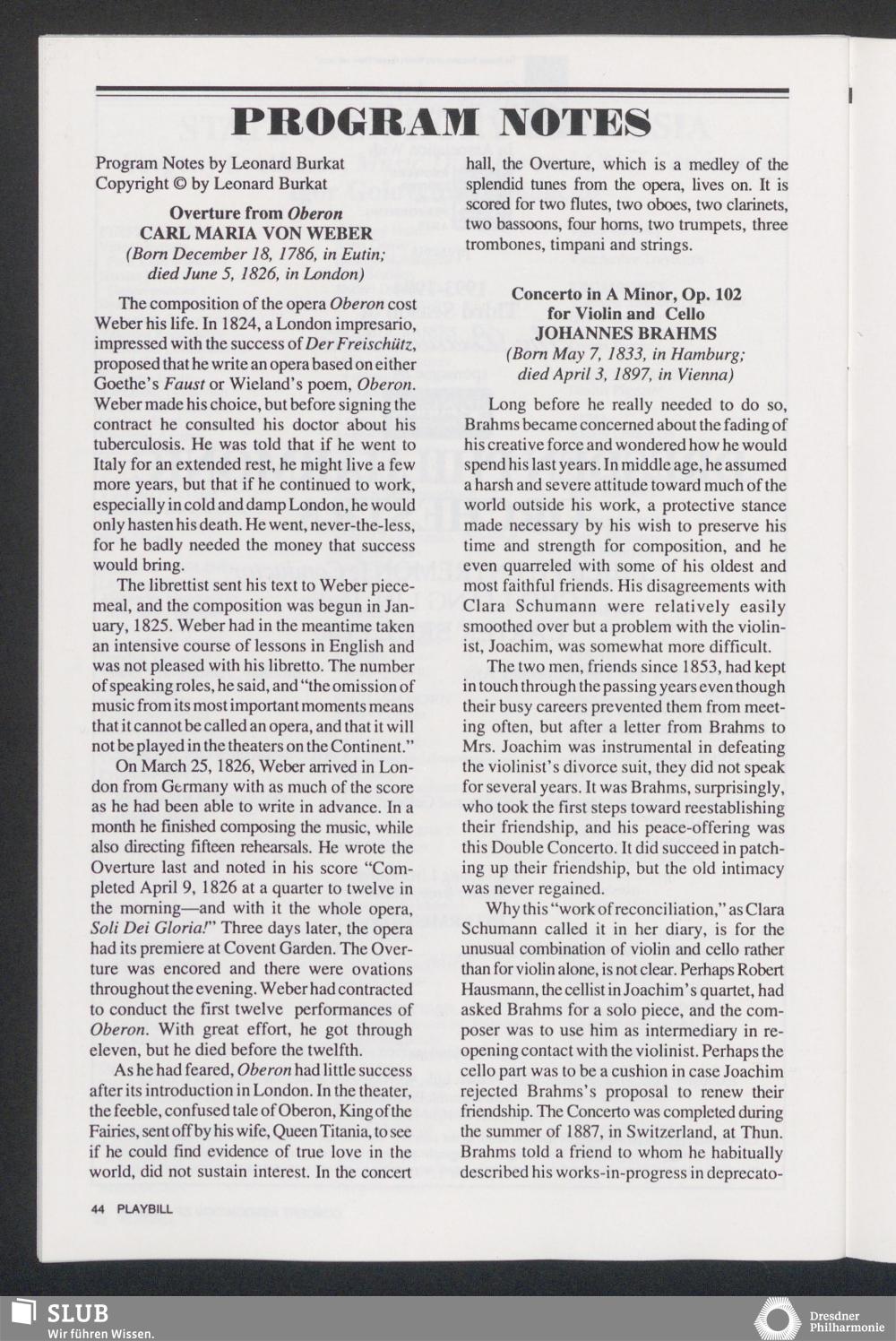 PROGRAM NOTES

Program Notes by Leonard Burkat
Copyright © by Leonard Burkat

Overture from Oberon
CARL MARIA VON WEBER
(Born December 18, 1786, in Eutin; died June 5, 1826, in London)

The composition of the opera Oberon cost Weber his life. In 1824, a London impresario, impressed with the success of Der Freischütz, proposed that he write an opera based on either Goethe's Faust or Wieland's poem, Oberon. Weber made his choice, but before signing the contract he consulted his doctor about his tuberculosis. He was told that if he went to Italy for an extended rest, he might live a few more years, but that if he continued to work, especially in cold and damp London, he would only hasten his death. He went, never-the-less, for he badly needed the money that success would bring.

The librettist sent his text to Weber piecemeal, and the composition was begun in January, 1825. Weber had in the meantime taken an intensive course of lessons in English and was not pleased with his libretto. The number of speaking roles, he said, and "the omission of music from its most important moments means that it cannot be called an opera, and that it will not be played in the theaters on the Continent."

On March 25, 1826, Weber arrived in London from Germany with as much of the score as he had been able to write in advance. In a month he finished composing the music, while also directing fifteen rehearsals. He wrote the Overture last and noted in his score "Completed April 9, 1826 at a quarter to twelve in the morning—and with it the whole opera, Soli Dei Gloria!" Three days later, the opera had its premiere at Covent Garden. The Overture was encored and there were ovations throughout the evening. Weber had contracted to conduct the first twelve performances of Oberon. With great effort, he got through eleven, but he died before the twelfth.

As he had feared, Oberon had little success after its introduction in London. In the theater, the feeble, confused tale of Oberon, King of the Fairies, sent off by his wife, Queen Titania, to see if he could find evidence of true love in the world, did not sustain interest. In the concert hall, the Overture, which is a medley of the splendid tunes from the opera, lives on. It is scored for two flutes, two oboes, two clarinets, two bassoons, four horns, two trumpets, three trombones, timpani and strings.

Concerto in A Minor, Op. 102
for Violin and Cello
JOHANNES BRAHMS
(Born May 7, 1833, in Hamburg; died April 3, 1897, in Vienna)

Long before he really needed to do so, Brahms became concerned about the fading of his creative force and wondered how he would spend his last years. In middle age, he assumed a harsh and severe attitude toward much of the world outside his work, a protective stance made necessary by his wish to preserve his time and strength for composition, and he even quarreled with some of his oldest and most faithful friends. His disagreements with Clara Schumann were relatively easily smoothed over but a problem with the violinist, Joachim, was somewhat more difficult.

The two men, friends since 1853, had kept in touch through the passing years even though their busy careers prevented them from meeting often, but after a letter from Brahms to Mrs. Joachim was instrumental in defeating the violinist's divorce suit, they did not speak for several years. It was Brahms, surprisingly, who took the first steps toward reestablishing their friendship, and his peace-offering was this Double Concerto. It did succeed in patching up their friendship, but the old intimacy was never regained.

Why this "work of reconciliation," as Clara Schumann called it in her diary, is for the unusual combination of violin and cello rather than for violin alone, is not clear. Perhaps Robert Hausmann, the cellist in Joachim's quartet, had asked Brahms for a solo piece, and the composer was to use him as intermediary in reopening contact with the violinist. Perhaps the cello part was to be a cushion in case Joachim rejected Brahms's proposal to renew their friendship. The Concerto was completed during the summer of 1887, in Switzerland, at Thun. Brahms told a friend to whom he habitually described his works-in-progress in deprecato-

44 PLAYBILL

SLUB
Wir führen Wissen.

Dresdner Philharmonie